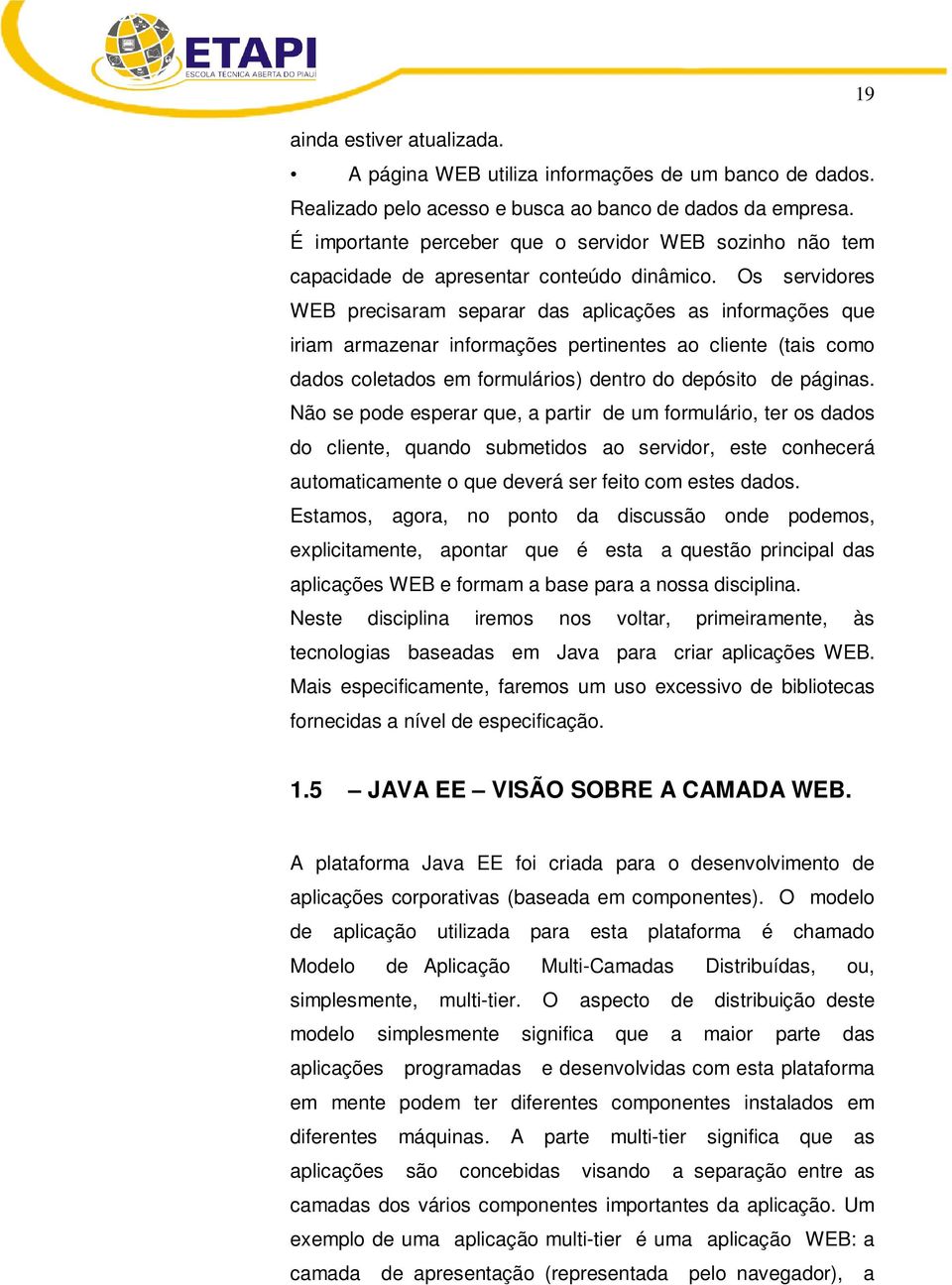 ETAPI
ESCOLA TECNICA ABERTA DO PIAUÍ

19

ainda estiver atualizada.

• A página WEB utiliza informações de um banco de dados. Realizado pelo acesso e busca ao banco de dados da empresa.

É importante perceber que o servidor WEB sozinho não tem capacidade de apresentar conteúdo dinâmico. Os servidores WEB precisaram separar das aplicações as informações que iriam armazenar informações pertinentes ao cliente (tais como dados coletados em formulários) dentro do depósito de páginas. Não se pode esperar que, a partir de um formulário, ter os dados do cliente, quando submetidos ao servidor, este conhecerá automaticamente o que deverá ser feito com estes dados.

Estamos, agora, no ponto da discussão onde podemos, explicitamente, apontar que é esta a questão principal das aplicações WEB e formam a base para a nossa disciplina.

Neste disciplina iremos nos voltar, primeiramente, às tecnologias baseadas em Java para criar aplicações WEB. Mais especificamente, faremos um uso excessivo de bibliotecas fornecidas a nível de especificação.

1.5 – JAVA EE – VISÃO SOBRE A CAMADA WEB.

A plataforma Java EE foi criada para o desenvolvimento de aplicações corporativas (baseada em componentes). O modelo de aplicação utilizada para esta plataforma é chamado Modelo de Aplicação Multi-Camadas Distribuídas, ou, simplesmente, multi-tier. O aspecto de distribuição deste modelo simplesmente significa que a maior parte das aplicações programadas e desenvolvidas com esta plataforma em mente podem ter diferentes componentes instalados em diferentes máquinas. A parte multi-tier significa que as aplicações são concebidas visando a separação entre as camadas dos vários componentes importantes da aplicação. Um exemplo de uma aplicação multi-tier é uma aplicação WEB: a camada de apresentação (representada pelo navegador), a